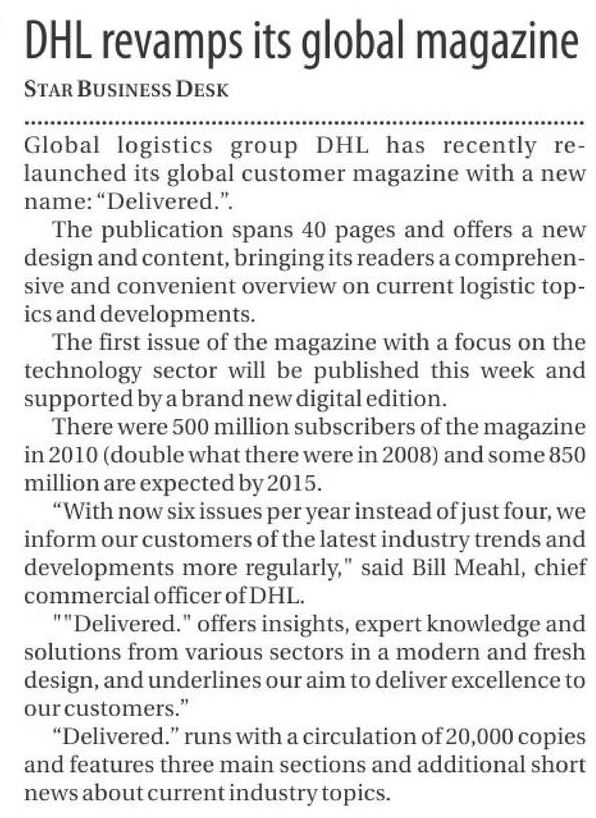 DHL revamps its global magazine

STAR BUSINESS DESK

Global logistics group DHL has recently relaunched its global customer magazine with a new name: "Delivered.".

The publication spans 40 pages and offers a new design and content, bringing its readers a comprehensive and convenient overview on current logistic topics and developments.

The first issue of the magazine with a focus on the technology sector will be published this week and supported by a brand new digital edition.

There were 500 million subscribers of the magazine in 2010 (double what there were in 2008) and some 850 million are expected by 2015.

"With now six issues per year instead of just four, we inform our customers of the latest industry trends and developments more regularly," said Bill Meahl, chief commercial officer of DHL.

""Delivered." offers insights, expert knowledge and solutions from various sectors in a modern and fresh design, and underlines our aim to deliver excellence to our customers."

"Delivered." runs with a circulation of 20,000 copies and features three main sections and additional short news about current industry topics.